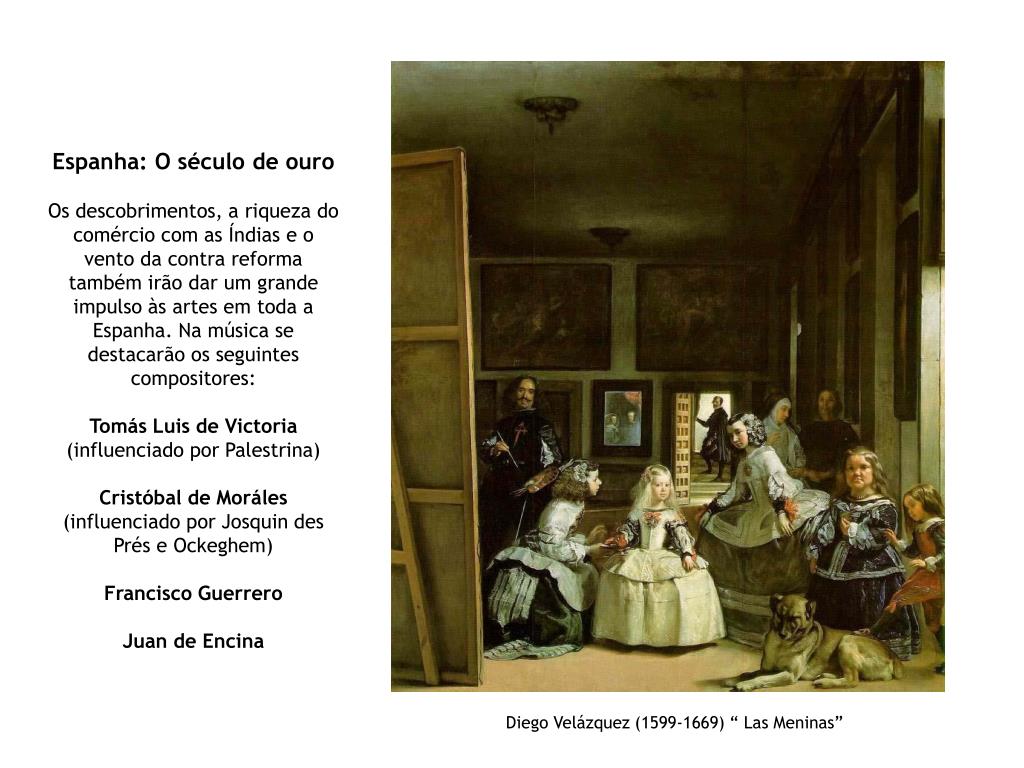 Espanha: O século de ouro

Os descobrimentos, a riqueza do comércio com as Índias e o vento da contra reforma também irão dar um grande impulso às artes em toda a Espanha. Na música se destacarão os seguintes compositores:

Tomás Luis de Victoria
(influenciado por Palestrina)

Cristóbal de Moráles
(influenciado por Josquin des Prés e Ockeghem)

Francisco Guerrero

Juan de Encina

Diego Velázquez (1599-1669) “ Las Meninas”